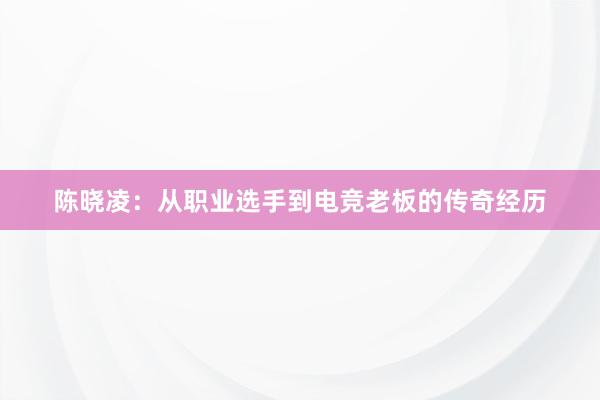 陈晓凌：从职业选手到电竞老板的传奇经历